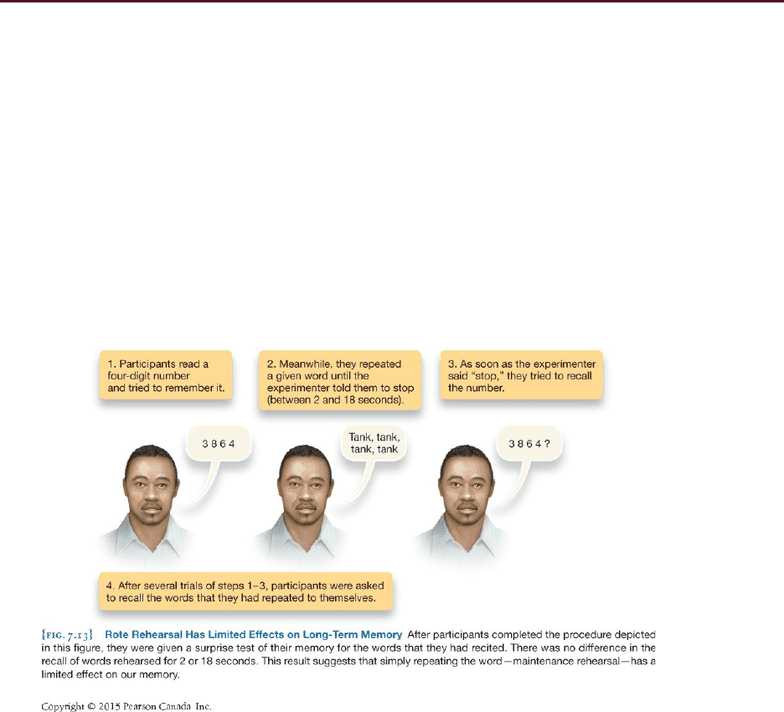 1. Participants read a four-digit number and tried to remember it.

2. Meanwhile, they repeated a given word until the experimenter told them to stop (between 2 and 18 seconds).

3. As soon as the experimenter said "stop," they tried to recall the number.

3 8 6 4

Tank, tank, tank, tank

3 8 6 4 ?

4. After several trials of steps 1–3, participants were asked to recall the words that they had repeated to themselves.

{FIG. 7.13} Rote Rehearsal Has Limited Effects on Long-Term Memory After participants completed the procedure depicted in this figure, they were given a surprise test of their memory for the words that they had recited. There was no difference in the recall of words rehearsed for 2 or 18 seconds. This result suggests that simply repeating the word—maintenance rehearsal—has a limited effect on our memory.

Copyright © 2015 Pearson Canada Inc.